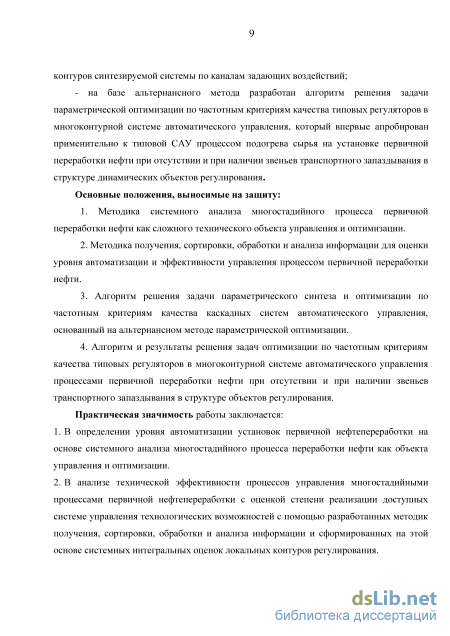 9

контуров синтезируемой системы по каналам задающих воздействий;

- на базе альтернансного метода разработан алгоритм решения задачи параметрической оптимизации по частотным критериям качества типовых регуляторов в многоконтурной системе автоматического управления, который впервые апробирован применительно к типовой САУ процессом подогрева сырья на установке первичной переработки нефти при отсутствии и при наличии звеньев транспортного запаздывания в структуре динамических объектов регулирования.

Основные положения, выносимые на защиту:

1. Методика системного анализа многостадийного процесса первичной переработки нефти как сложного технического объекта управления и оптимизации.

2. Методика получения, сортировки, обработки и анализа информации для оценки уровня автоматизации и эффективности управления процессом первичной переработки нефти.

3. Алгоритм решения задачи параметрического синтеза и оптимизации по частотным критериям качества каскадных систем автоматического управления, основанный на альтернансном методе параметрической оптимизации.

4. Алгоритм и результаты решения задач оптимизации по частотным критериям качества типовых регуляторов в многоконтурной системе автоматического управления процессами первичной переработки нефти при отсутствии и при наличии звеньев транспортного запаздывания в структуре объектов регулирования.

Практическая значимость работы заключается:

1. В определении уровня автоматизации установок первичной нефтепереработки на основе системного анализа многостадийного процесса переработки нефти как объекта управления и оптимизации.

2. В анализе технической эффективности процессов управления многостадийными процессами первичной нефтепереработки с оценкой степени реализации доступных системе управления технологических возможностей с помощью разработанных методик получения, сортировки, обработки и анализа информации и сформированных на этой основе системных интегральных оценок локальных контуров регулирования.

dsLib.net
библиотека диссертаций